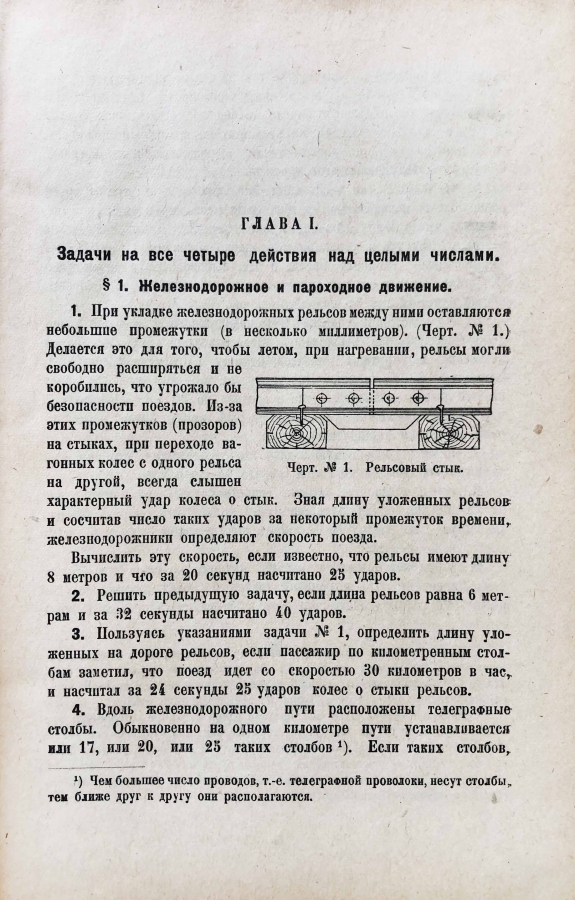 ГЛАВА I.

Задачи на все четыре действия над целыми числами.

§ 1. Железнодорожное и пароходное движение.

1. При укладке железнодорожных рельсов между ними оставляются небольшие промежутки (в несколько миллиметров). (Черт. № 1.) Делается это для того, чтобы летом, при нагревании, рельсы могли свободно расширяться и не коробились, что угрожало бы безопасности поездов. Из-за этих промежутков (прозоров) на стыках, при переходе вагонных колес с одного рельса на другой, всегда слышен характерный удар колеса о стык. Зная длину уложенных рельсов и сосчитав число таких ударов за некоторый промежуток времени, железнодорожники определяют скорость поезда.

Черт. № 1. Рельсовый стык.

Вычислить эту скорость, если известно, что рельсы имеют длину 8 метров и что за 20 секунд насчитано 25 ударов.

2. Решить предыдущую задачу, если длина рельсов равна 6 метрам и за 32 секунды насчитано 40 ударов.

3. Пользуясь указаниями задачи № 1, определить длину уложенных на дороге рельсов, если пассажир по километренным столбам заметил, что поезд идет со скоростью 30 километров в час, и насчитал за 24 секунды 25 ударов колес о стыки рельсов.

4. Вдоль железнодорожного пути расположены телеграфные столбы. Обыкновенно на одном километре пути устанавливается или 17, или 20, или 25 таких столбов ¹). Если таких столбов,

¹) Чем большее число проводов, т.-е. телеграфной проволоки, несут столбы, тем ближе друг к другу они располагаются.